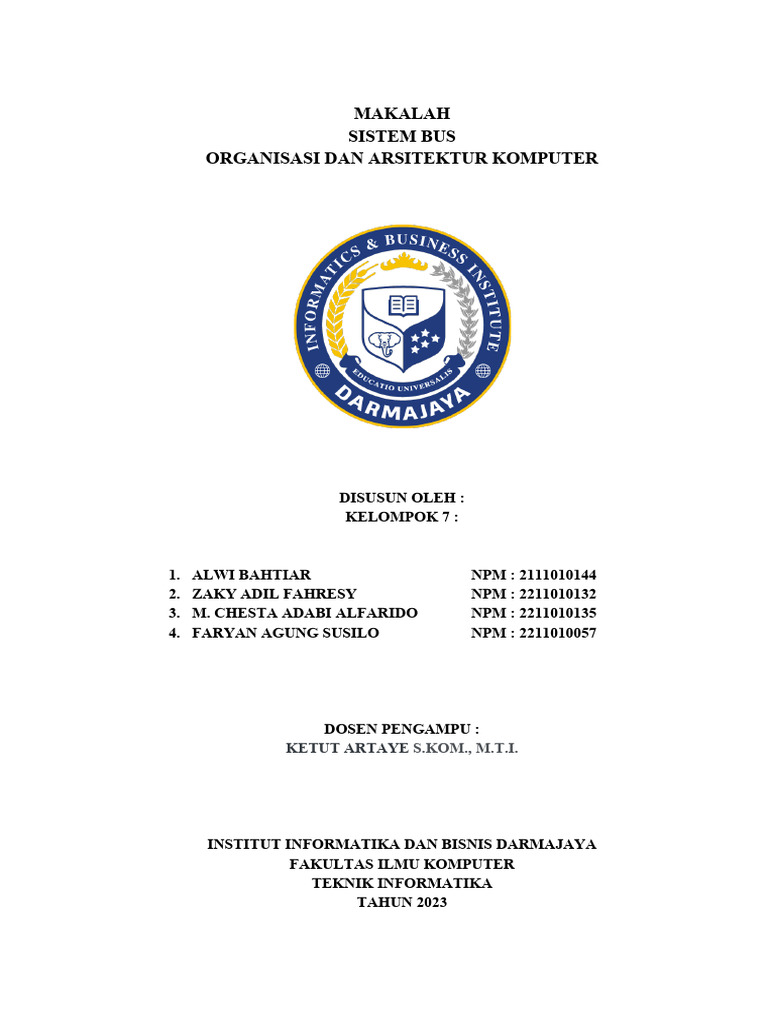 MAKALAH
SISTEM BUS
ORGANISASI DAN ARSITEKTUR KOMPUTER

INFORMATICS & BUSINESS INSTITUTE
EDUCATIO UNIVERSALIS
DARMAJAYA

DISUSUN OLEH :
KELOMPOK 7 :

1. ALWI BAHTIAR NPM : 2111010144
2. ZAKY ADIL FAHRESY NPM : 2211010132
3. M. CHESTA ADABI ALFARIDO NPM : 2211010135
4. FARYAN AGUNG SUSILO NPM : 2211010057

DOSEN PENGAMPU :
KETUT ARTAYE S.KOM., M.T.I.

INSTITUT INFORMATIKA DAN BISNIS DARMAJAYA
FAKULTAS ILMU KOMPUTER
TEKNIK INFORMATIKA
TAHUN 2023